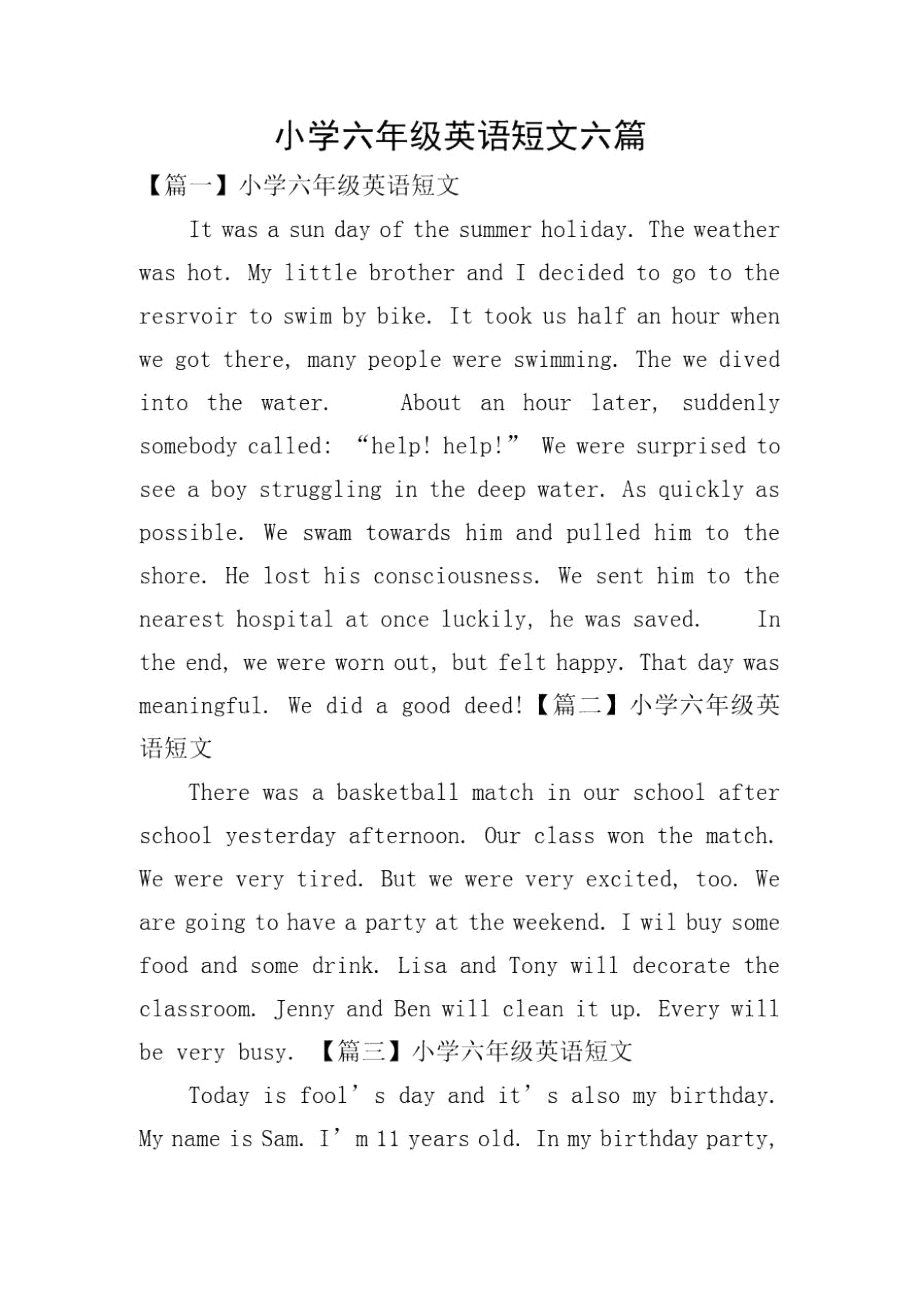 小学六年级英语短文六篇

【篇一】小学六年级英语短文

It was a sun day of the summer holiday. The weather was hot. My little brother and I decided to go to the resrvoir to swim by bike. It took us half an hour when we got there, many people were swimming. The we dived into the water.　　About an hour later, suddenly somebody called: “help! help!” We were surprised to see a boy struggling in the deep water. As quickly as possible. We swam towards him and pulled him to the shore. He lost his consciousness. We sent him to the nearest hospital at once luckily, he was saved.　　In the end, we were worn out, but felt happy. That day was meaningful. We did a good deed!【篇二】小学六年级英语短文

There was a basketball match in our school after school yesterday afternoon. Our class won the match. We were very tired. But we were very excited, too. We are going to have a party at the weekend. I wil buy some food and some drink. Lisa and Tony will decorate the classroom. Jenny and Ben will clean it up. Every will be very busy. 【篇三】小学六年级英语短文

Today is fool’s day and it’s also my birthday. My name is Sam. I’m 11 years old. In my birthday party,